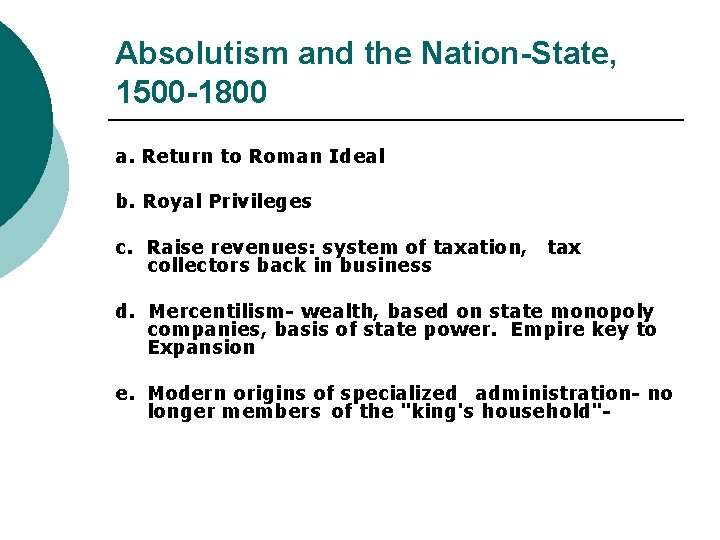 Absolutism and the Nation-State, 1500-1800

a. Return to Roman Ideal

b. Royal Privileges

c. Raise revenues: system of taxation, tax collectors back in business

d. Mercentilism- wealth, based on state monopoly companies, basis of state power. Empire key to Expansion

e. Modern origins of specialized administration- no longer members of the "king's household"-